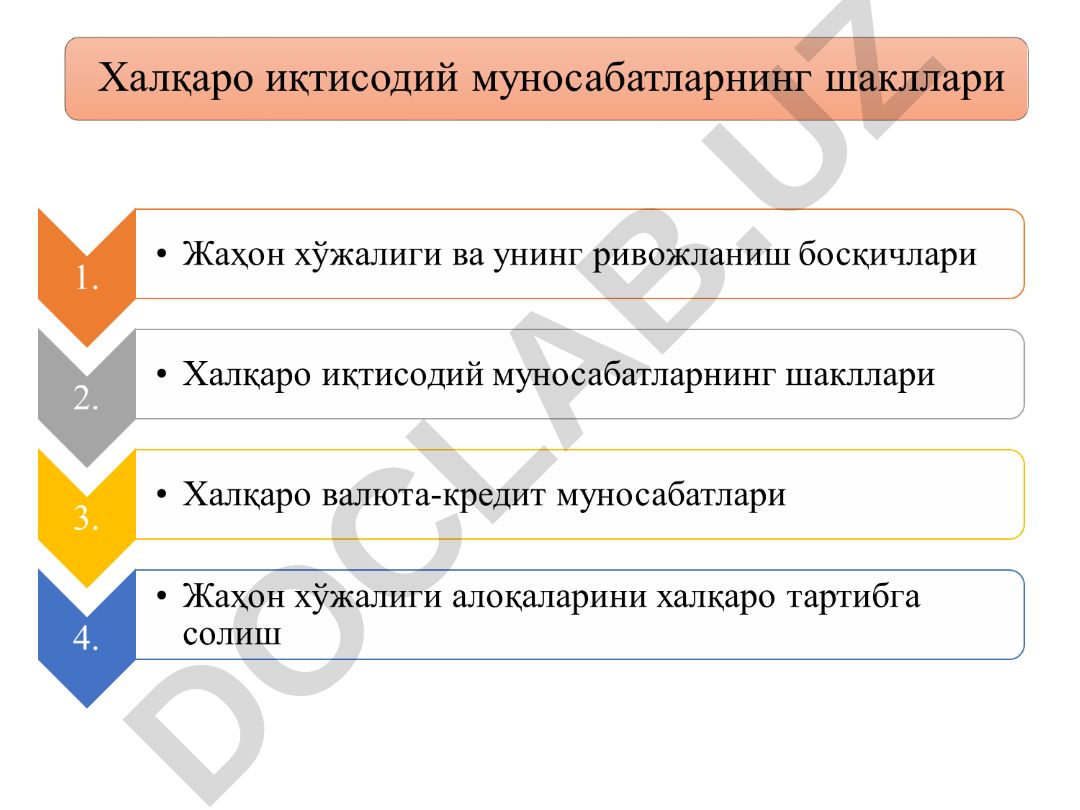 Халқаро иқтисодий муносабатларнинг шакллари

1.
• Жаҳон хўжалиги ва унинг ривожланиш босқичлари

2.
• Халқаро иқтисодий муносабатларнинг шакллари

3.
• Халқаро валюта-кредит муносабатлари

4.
• Жаҳон хўжалиги алоқаларини халқаро тартибга солиш

DOCLAB.UZ